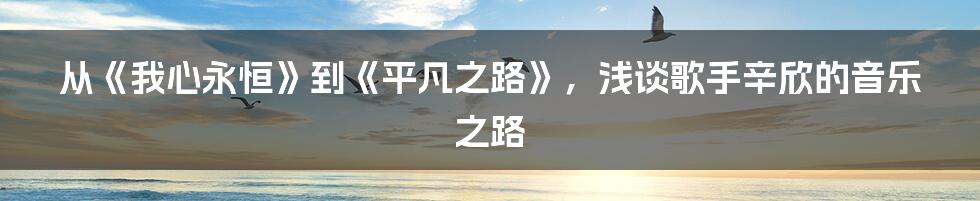 从《我心永恒》到《平凡之路》，浅谈歌手辛欣的音乐之路